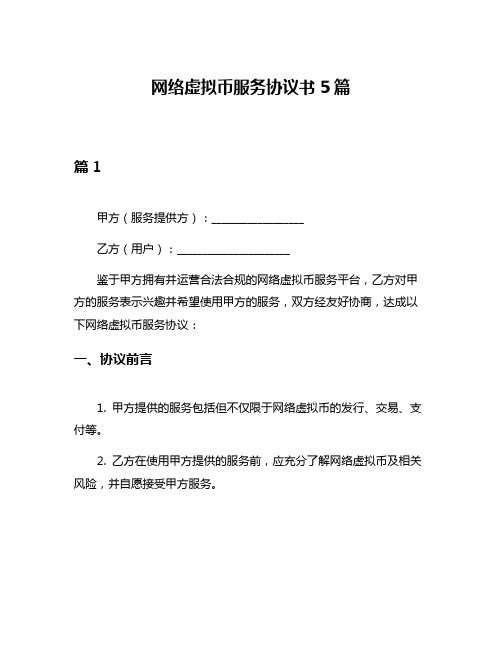 网络虚拟币服务协议书 5 篇

篇 1

甲方（服务提供方）：________________

乙方（用户）：____________________

鉴于甲方拥有并运营合法合规的网络虚拟币服务平台，乙方对甲方的服务表示兴趣并希望使用甲方的服务，双方经友好协商，达成以下网络虚拟币服务协议：

一、协议前言

1. 甲方提供的服务包括但不仅限于网络虚拟币的发行、交易、支付等。

2. 乙方在使用甲方提供的服务前，应充分了解网络虚拟币及相关风险，并自愿接受甲方服务。